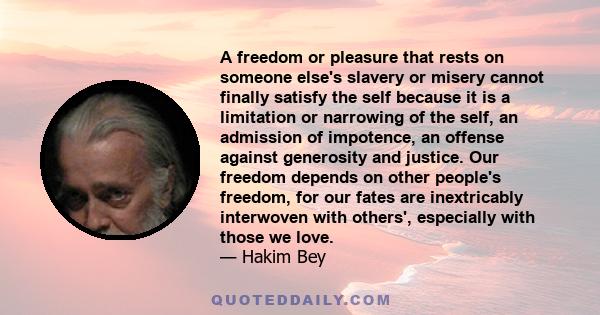 A freedom or pleasure that rests on someone else's slavery or misery cannot finally satisfy the self because it is a limitation or narrowing of the self, an admission of impotence, an offense against generosity and justice. Our freedom depends on other people's freedom, for our fates are inextricably interwoven with others', especially with those we love.
— Hakim Bey

QUOTEDDAILY.COM